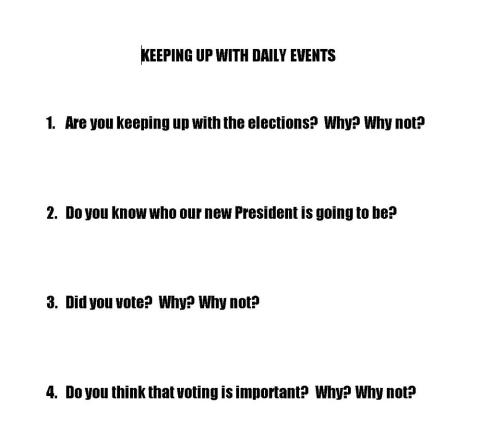 KEEPING UP WITH DAILY EVENTS

1. Are you keeping up with the elections? Why? Why not?

2. Do you know who our new President is going to be?

3. Did you vote? Why? Why not?

4. Do you think that voting is important? Why? Why not?